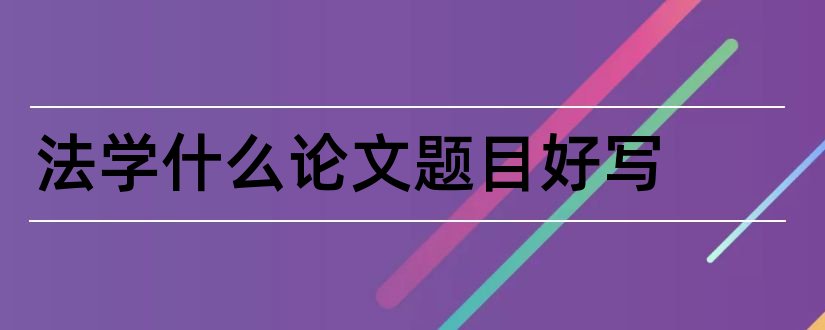 法学什么论文题目好写